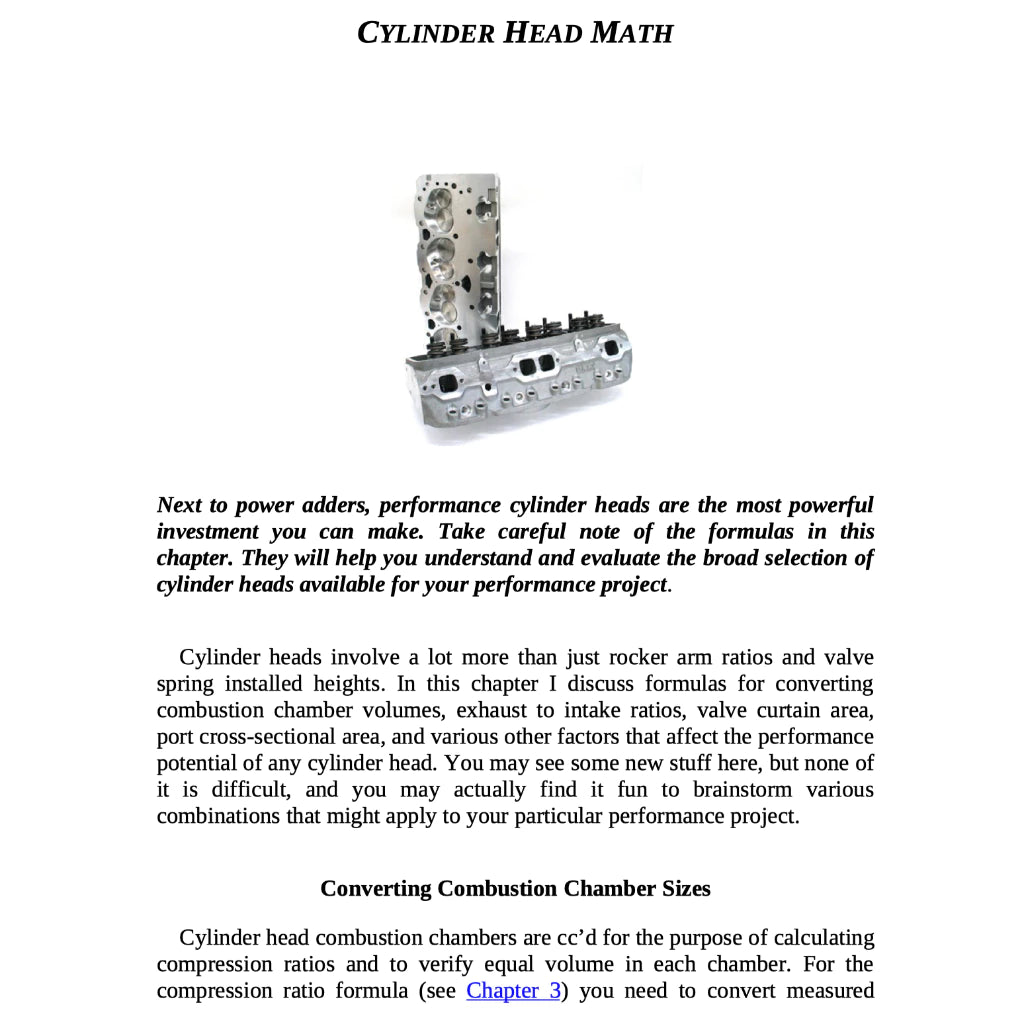 CYLINDER HEAD MATH

Next to power adders, performance cylinder heads are the most powerful investment you can make. Take careful note of the formulas in this chapter. They will help you understand and evaluate the broad selection of cylinder heads available for your performance project.

Cylinder heads involve a lot more than just rocker arm ratios and valve spring installed heights. In this chapter I discuss formulas for converting combustion chamber volumes, exhaust to intake ratios, valve curtain area, port cross-sectional area, and various other factors that affect the performance potential of any cylinder head. You may see some new stuff here, but none of it is difficult, and you may actually find it fun to brainstorm various combinations that might apply to your particular performance project.

Converting Combustion Chamber Sizes

Cylinder head combustion chambers are cc'd for the purpose of calculating compression ratios and to verify equal volume in each chamber. For the compression ratio formula (see Chapter 3) you need to convert measured